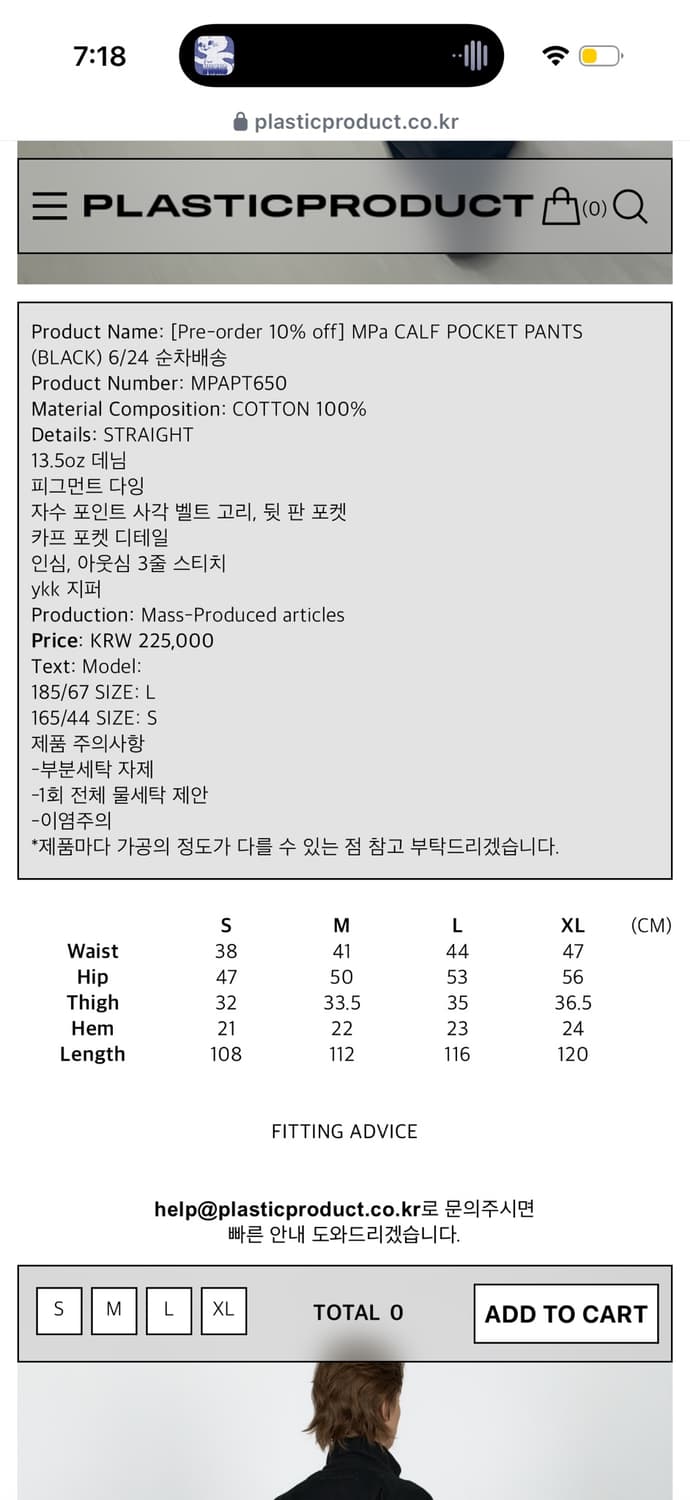 7:18

plasticproduct.co.kr

PLASTICPRODUCT (0)

Product Name: [Pre-order 10% off] MPa CALF POCKET PANTS (BLACK) 6/24 순차배송
Product Number: MPAPT650
Material Composition: COTTON 100%
Details: STRAIGHT
13.5oz 데님
피그먼트 다잉
자수 포인트 사각 벨트 고리, 뒷 판 포켓
카프 포켓 디테일
인심, 아웃심 3줄 스티치
ykk 지퍼
Production: Mass-Produced articles
Price: KRW 225,000
Text: Model:
185/67 SIZE: L
165/44 SIZE: S
제품 주의사항
-부분세탁 자제
-1회 전체 물세탁 제안
-이염주의
*제품마다 가공의 정도가 다를 수 있는 점 참고 부탁드리겠습니다.

| | S | M | L | XL | (CM) |
|---|---|---|---|---|---|
| Waist | 38 | 41 | 44 | 47 | |
| Hip | 47 | 50 | 53 | 56 | |
| Thigh | 32 | 33.5 | 35 | 36.5 | |
| Hem | 21 | 22 | 23 | 24 | |
| Length | 108 | 112 | 116 | 120 | |

FITTING ADVICE

help@plasticproduct.co.kr로 문의주시면 빠른 안내 도와드리겠습니다.

S M L XL TOTAL 0 ADD TO CART